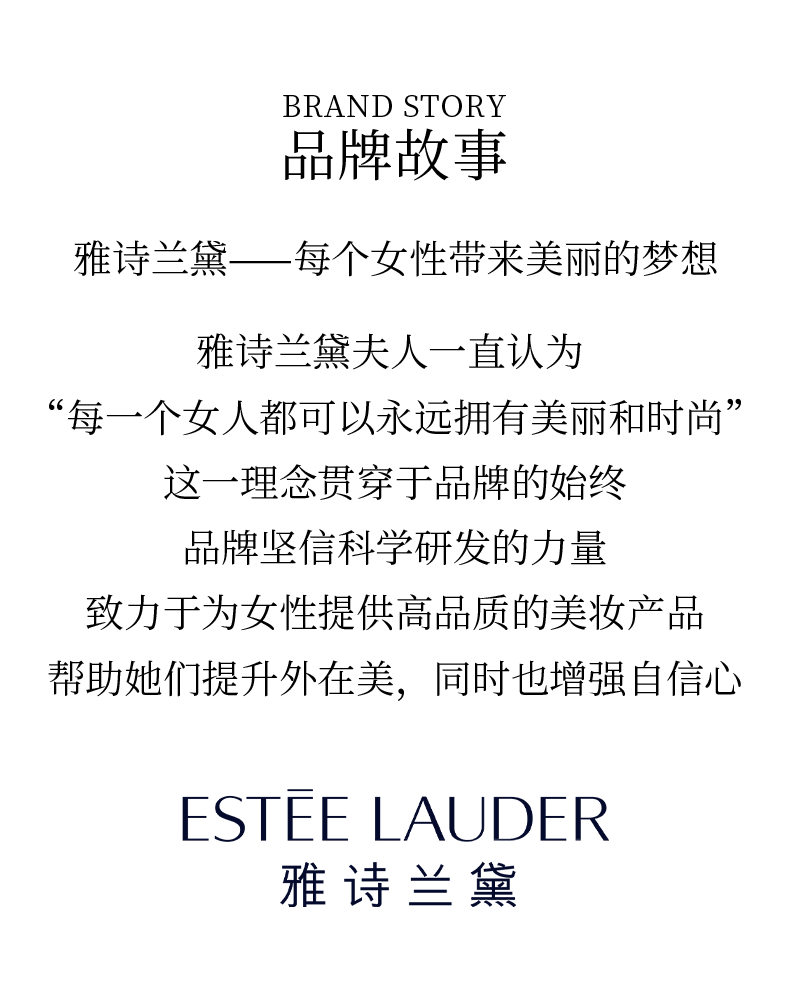 BRAND STORY
品牌故事

雅诗兰黛——每个女性带来美丽的梦想

雅诗兰黛夫人一直认为
“每一个女人都可以永远拥有美丽和时尚”
这一理念贯穿于品牌的始终
品牌坚信科学研发的力量
致力于为女性提供高品质的美妆产品
帮助她们提升外在美，同时也增强自信心

ESTĒE LAUDER
雅诗兰黛